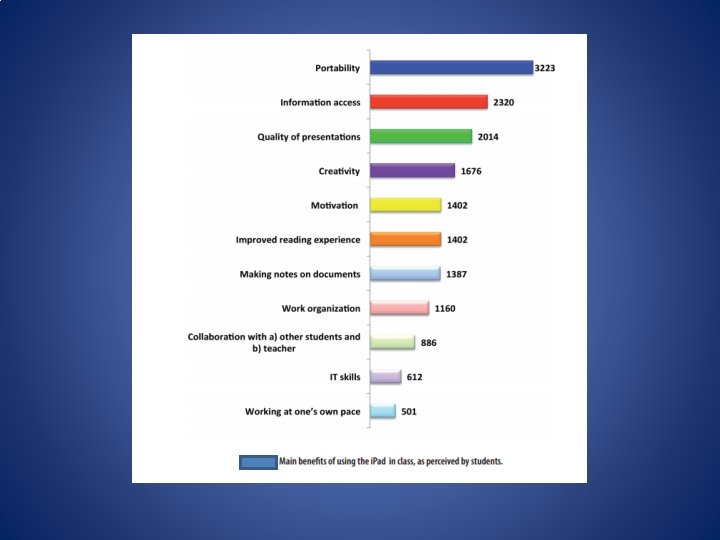 Portability 3223

Information access 2320

Quality of presentations 2014

Creativity 1676

Motivation 1402

Improved reading experience 1402

Making notes on documents 1387

Work organization 1160

Collaboration with a) other students and b) teacher 886

IT skills 612

Working at one's own pace 501

Main benefits of using the iPad in class, as perceived by students.